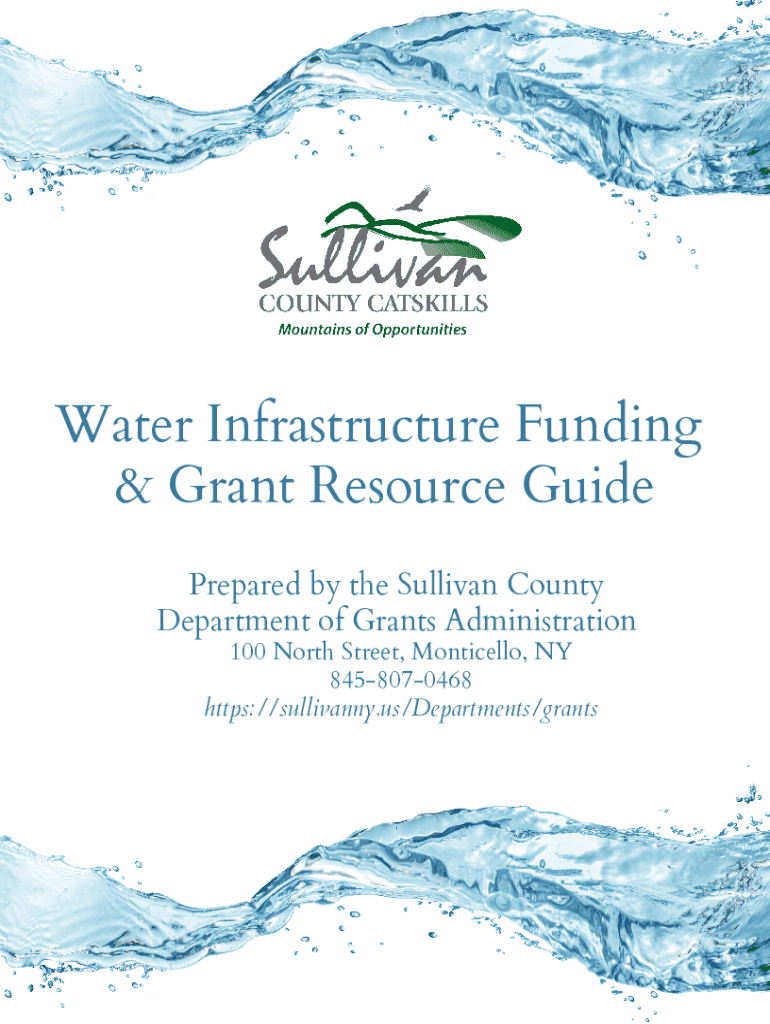 Sullivan
COUNTY CATSKILLS
Mountains of Opportunities

Water Infrastructure Funding & Grant Resource Guide

Prepared by the Sullivan County
Department of Grants Administration
100 North Street, Monticello, NY
845-807-0468
https://sullivanny.us/Departments/grants